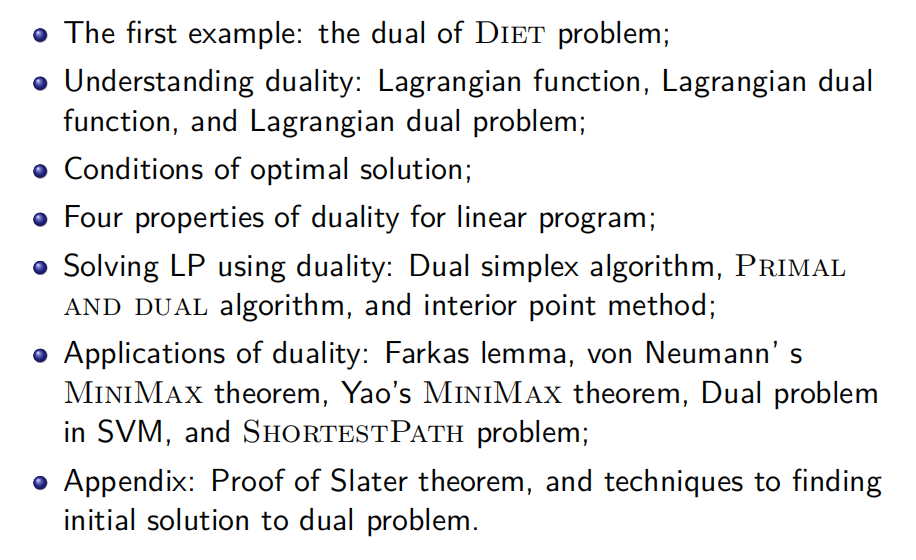 - The first example: the dual of DIET problem;
- Understanding duality: Lagrangian function, Lagrangian dual function, and Lagrangian dual problem;
- Conditions of optimal solution;
- Four properties of duality for linear program;
- Solving LP using duality: Dual simplex algorithm, PRIMAL AND DUAL algorithm, and interior point method;
- Applications of duality: Farkas lemma, von Neumann' s MINIMAX theorem, Yao's MINIMAX theorem, Dual problem in SVM, and SHORTESTPATH problem;
- Appendix: Proof of Slater theorem, and techniques to finding initial solution to dual problem.